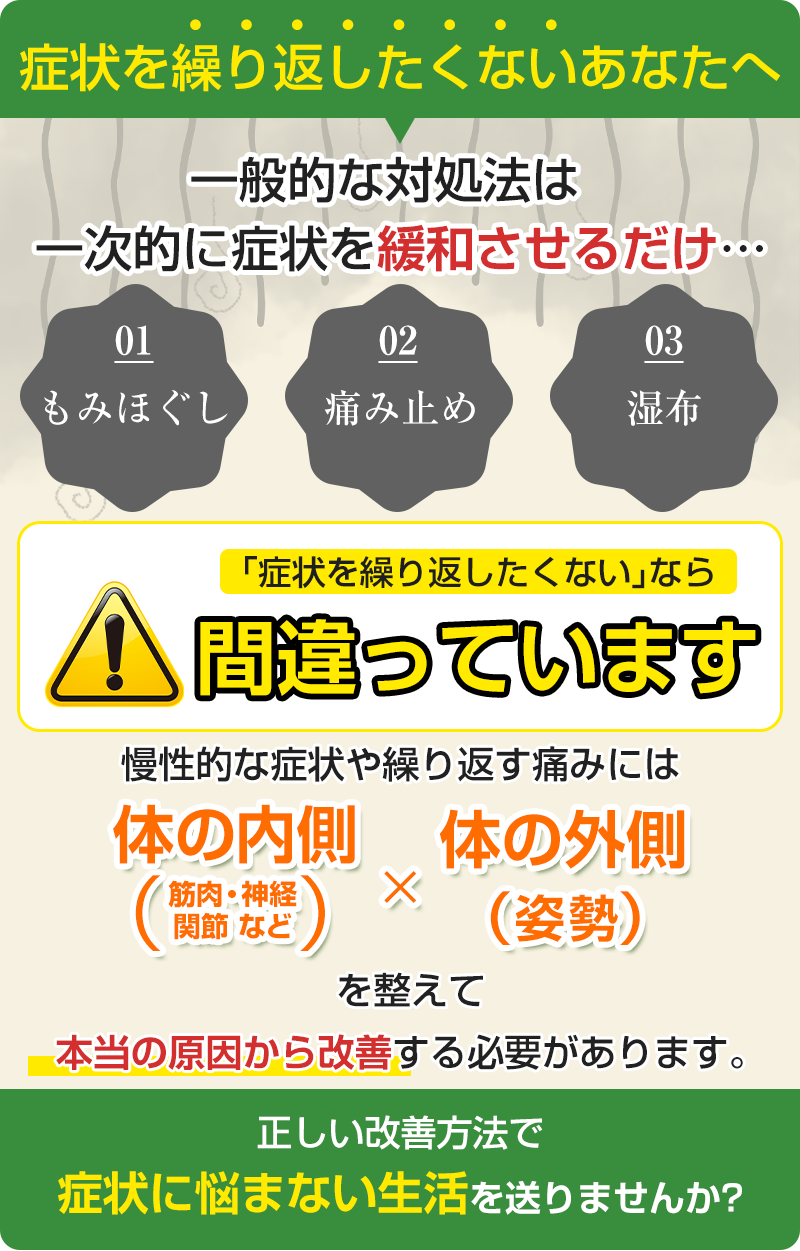 症状を繰り返したくないあなたへ

一般的な対処法は
一次的に症状を緩和させるだけ…

01
もみほぐし

02
痛み止め

03
湿布

「症状を繰り返したくない」なら

間違っています

慢性的な症状や繰り返す痛みには

体の内側
（筋肉・神経 関節 など）

×

体の外側
（姿勢）

を整えて

本当の原因から改善する必要があります。

正しい改善方法で
症状に悩まない生活を送りませんか?